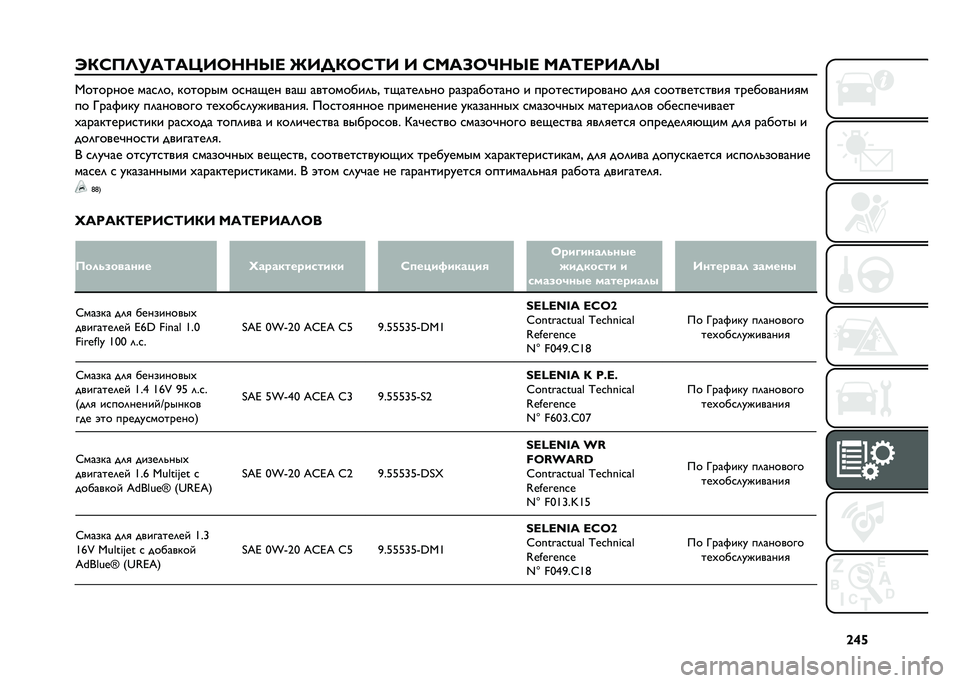 ЭКСПЛУАТАЦИОННЫЕ ЖИДКОСТИ И СМАЗОЧНЫЕ МАТЕРИАЛЫ

Моторное масло, которым оснащен ваш автомобиль, тщательно разработано и протестировано для соответствия требованиям по Графику планового техобслуживания. Постоянное применение указанных смазочных материалов обеспечивает характеристики расхода топлива и количества выбросов. Качество смазочного вещества является определяющим для работы и долговечности двигателя.
В случае отсутствия смазочных веществ, соответствующих требуемым характеристикам, для долива допускается использование масел с указанными характеристиками. В этом случае не гарантируется оптимальная работа двигателя.

88)

ХАРАКТЕРИСТИКИ МАТЕРИАЛОВ

| Пользование | Характеристики | Спецификация | Оригинальные жидкости и смазочные материалы | Интервал замены |
|---|---|---|---|---|
| Смазка для бензиновых двигателей E6D Final 1.0 Firefly 100 л.с. | SAE 0W-20 ACEA C5 | 9.55535-DM1 | SELENIA ECO2 Contractual Technical Reference N° F049.C18 | По Графику планового техобслуживания |
| Смазка для бензиновых двигателей 1.4 16V 95 л.с. (для исполнений/рынков где это предусмотрено) | SAE 5W-40 ACEA C3 | 9.55535-S2 | SELENIA K P.E. Contractual Technical Reference N° F603.C07 | По Графику планового техобслуживания |
| Смазка для дизельных двигателей 1.6 Multijet с добавкой AdBlue® (UREA) | SAE 0W-20 ACEA C2 | 9.55535-DSX | SELENIA WR FORWARD Contractual Technical Reference N° F013.K15 | По Графику планового техобслуживания |
| Смазка для двигателей 1.3 16V Multijet с добавкой AdBlue® (UREA) | SAE 0W-20 ACEA C5 | 9.55535-DM1 | SELENIA ECO2 Contractual Technical Reference N° F049.C18 | По Графику планового техобслуживания |

245

carmanualsonline.info